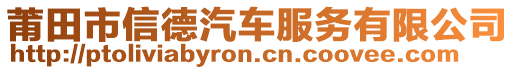 莆田市信德汽车服务有限公司
http://ptoliviabyron.cn.coovee.com